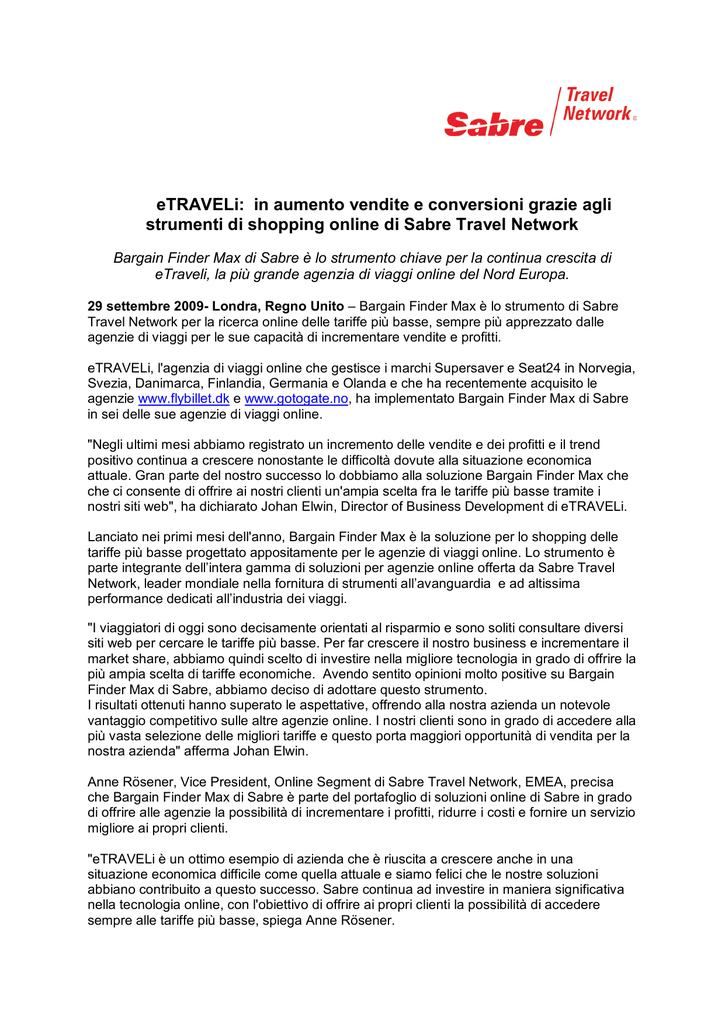 Sabre Travel Network®

eTRAVELi: in aumento vendite e conversioni grazie agli strumenti di shopping online di Sabre Travel Network

Bargain Finder Max di Sabre è lo strumento chiave per la continua crescita di eTraveli, la più grande agenzia di viaggi online del Nord Europa.

29 settembre 2009- Londra, Regno Unito – Bargain Finder Max è lo strumento di Sabre Travel Network per la ricerca online delle tariffe più basse, sempre più apprezzato dalle agenzie di viaggi per le sue capacità di incrementare vendite e profitti.

eTRAVELi, l'agenzia di viaggi online che gestisce i marchi Supersaver e Seat24 in Norvegia, Svezia, Danimarca, Finlandia, Germania e Olanda e che ha recentemente acquisito le agenzie www.flybillet.dk e www.gotogate.no, ha implementato Bargain Finder Max di Sabre in sei delle sue agenzie di viaggi online.

"Negli ultimi mesi abbiamo registrato un incremento delle vendite e dei profitti e il trend positivo continua a crescere nonostante le difficoltà dovute alla situazione economica attuale. Gran parte del nostro successo lo dobbiamo alla soluzione Bargain Finder Max che che ci consente di offrire ai nostri clienti un'ampia scelta fra le tariffe più basse tramite i nostri siti web", ha dichiarato Johan Elwin, Director of Business Development di eTRAVELi.

Lanciato nei primi mesi dell'anno, Bargain Finder Max è la soluzione per lo shopping delle tariffe più basse progettato appositamente per le agenzie di viaggi online. Lo strumento è parte integrante dell'intera gamma di soluzioni per agenzie online offerta da Sabre Travel Network, leader mondiale nella fornitura di strumenti all'avanguardia e ad altissima performance dedicati all'industria dei viaggi.

"I viaggiatori di oggi sono decisamente orientati al risparmio e sono soliti consultare diversi siti web per cercare le tariffe più basse. Per far crescere il nostro business e incrementare il market share, abbiamo quindi scelto di investire nella migliore tecnologia in grado di offrire la più ampia scelta di tariffe economiche. Avendo sentito opinioni molto positive su Bargain Finder Max di Sabre, abbiamo deciso di adottare questo strumento.
I risultati ottenuti hanno superato le aspettative, offrendo alla nostra azienda un notevole vantaggio competitivo sulle altre agenzie online. I nostri clienti sono in grado di accedere alla più vasta selezione delle migliori tariffe e questo porta maggiori opportunità di vendita per la nostra azienda" afferma Johan Elwin.

Anne Rösener, Vice President, Online Segment di Sabre Travel Network, EMEA, precisa che Bargain Finder Max di Sabre è parte del portafoglio di soluzioni online di Sabre in grado di offrire alle agenzie la possibilità di incrementare i profitti, ridurre i costi e fornire un servizio migliore ai propri clienti.

"eTRAVELi è un ottimo esempio di azienda che è riuscita a crescere anche in una situazione economica difficile come quella attuale e siamo felici che le nostre soluzioni abbiano contribuito a questo successo. Sabre continua ad investire in maniera significativa nella tecnologia online, con l'obiettivo di offrire ai propri clienti la possibilità di accedere sempre alle tariffe più basse, spiega Anne Rösener.